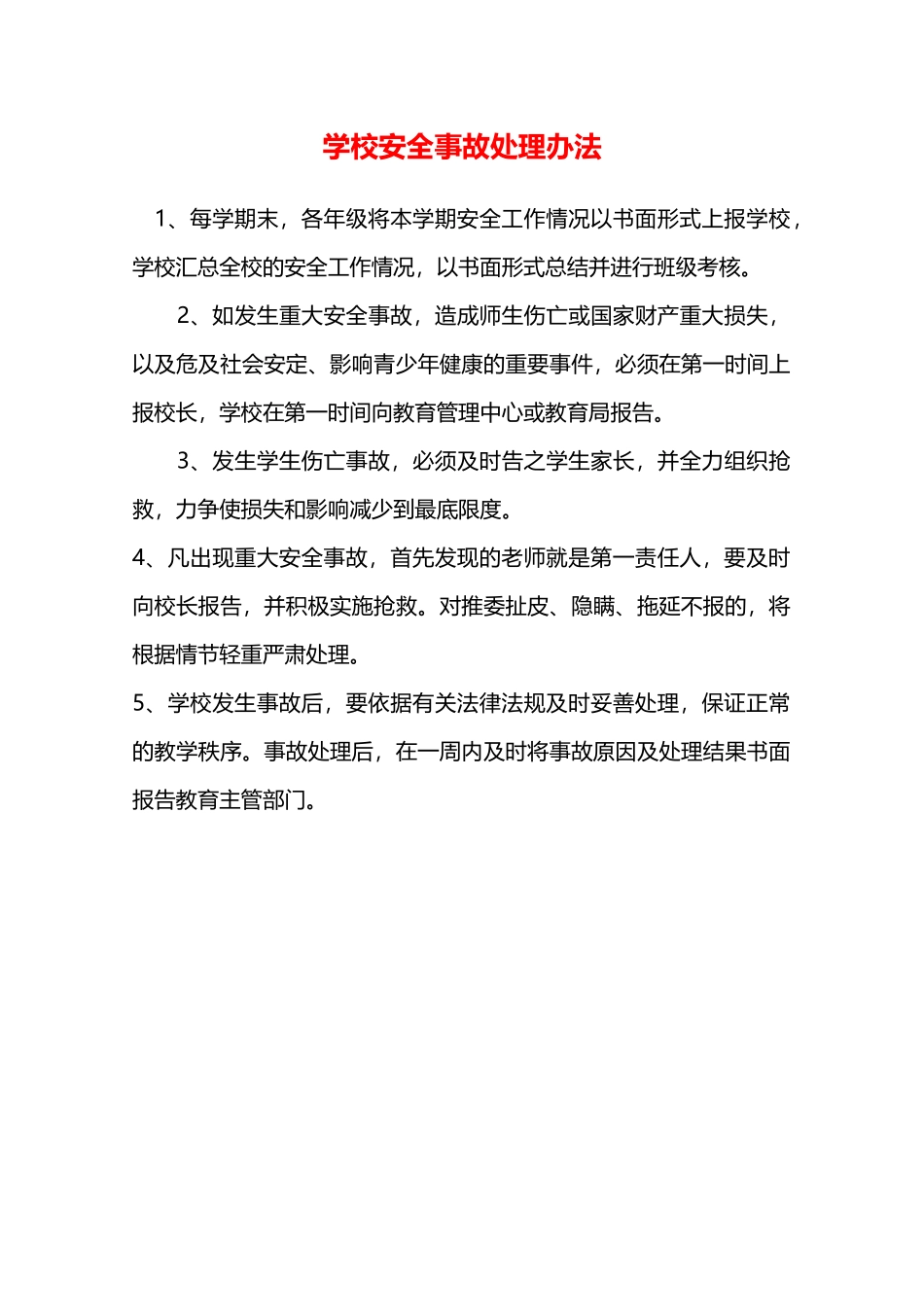 学校安全事故处理办法

1、每学期末，各年级将本学期安全工作情况以书面形式上报学校，学校汇总全校的安全工作情况，以书面形式总结并进行班级考核。

2、如发生重大安全事故，造成师生伤亡或国家财产重大损失，以及危及社会安定、影响青少年健康的重要事件，必须在第一时间上报校长，学校在第一时间向教育管理中心或教育局报告。

3、发生学生伤亡事故，必须及时告之学生家长，并全力组织抢救，力争使损失和影响减少到最底限度。

4、凡出现重大安全事故，首先发现的老师就是第一责任人，要及时向校长报告，并积极实施抢救。对推委扯皮、隐瞒、拖延不报的，将根据情节轻重严肃处理。

5、学校发生事故后，要依据有关法律法规及时妥善处理，保证正常的教学秩序。事故处理后，在一周内及时将事故原因及处理结果书面报告教育主管部门。